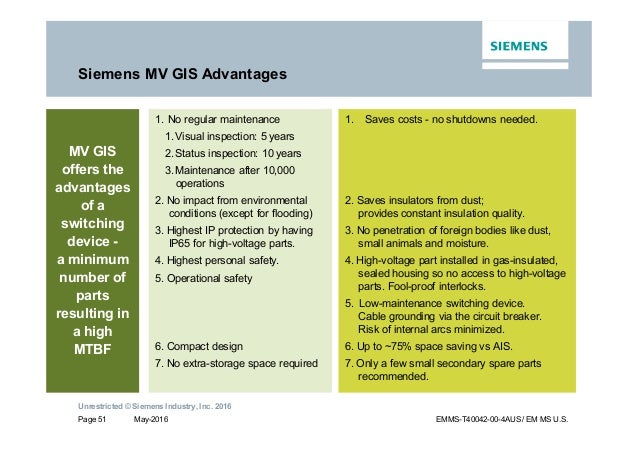 SIEMENS

Siemens MV GIS Advantages

MV GIS offers the advantages of a switching device - a minimum number of parts resulting in a high MTBF

1. No regular maintenance
1. Visual inspection: 5 years
2. Status inspection: 10 years
3. Maintenance after 10,000 operations
2. No impact from environmental conditions (except for flooding)
3. Highest IP protection by having IP65 for high-voltage parts.
4. Highest personal safety.
5. Operational safety
6. Compact design
7. No extra-storage space required

1. Saves costs - no shutdowns needed.
2. Saves insulators from dust; provides constant insulation quality.
3. No penetration of foreign bodies like dust, small animals and moisture.
4. High-voltage part installed in gas-insulated, sealed housing so no access to high-voltage parts. Fool-proof interlocks.
5. Low-maintenance switching device. Cable grounding via the circuit breaker. Risk of internal arcs minimized.
6. Up to ~75% space saving vs AIS.
7. Only a few small secondary spare parts recommended.

Unrestricted © Siemens Industry, Inc. 2016

Page 51 May-2016 EMMS-T40042-00-4AUS / EM MS U.S.